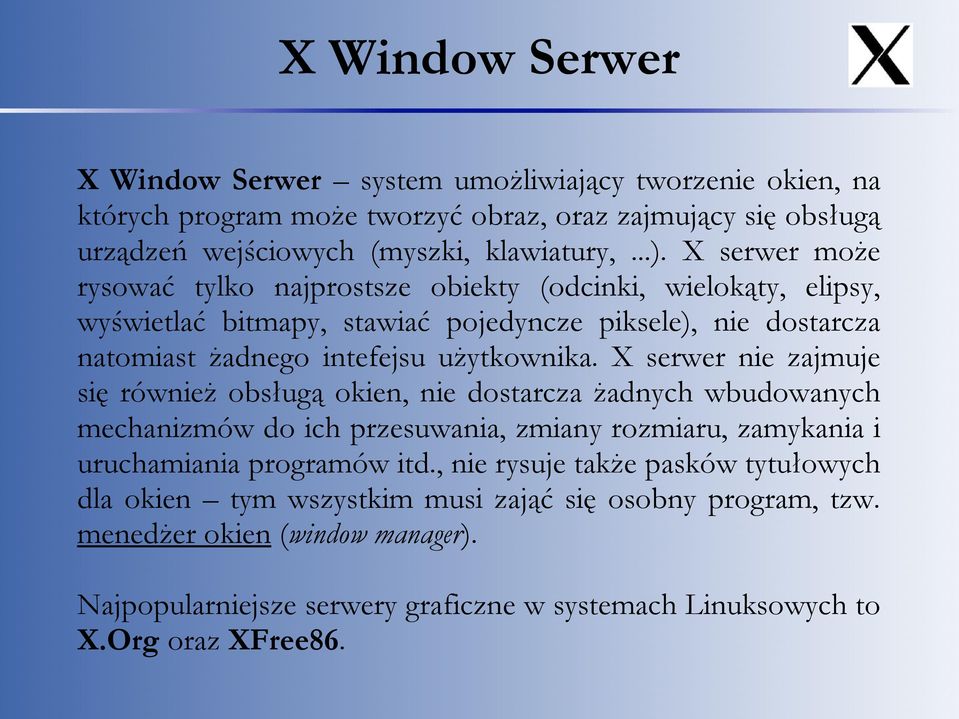 X Window Serwer

X

X Window Serwer – system umożliwiający tworzenie okien, na których program może tworzyć obraz, oraz zajmujący się obsługą urządzeń wejściowych (myszki, klawiatury, ...). X serwer może rysować tylko najprostsze obiekty (odcinki, wielokąty, elipsy, wyświetlać bitmapy, stawiać pojedyncze piksele), nie dostarcza natomiast żadnego intefejsu użytkownika. X serwer nie zajmuje się również obsługą okien, nie dostarcza żadnych wbudowanych mechanizmów do ich przesuwania, zmiany rozmiaru, zamykania i uruchamiania programów itd., nie rysuje także pasków tytułowych dla okien – tym wszystkim musi zająć się osobny program, tzw. menedżer okien (window manager).

Najpopularniejsze serwery graficzne w systemach Linuksowych to X.Org oraz XFree86.